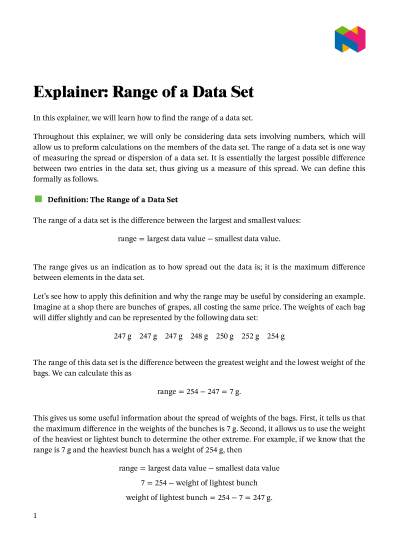 Explainer: Range of a Data Set

In this explainer, we will learn how to find the range of a data set.

Throughout this explainer, we will only be considering data sets involving numbers, which will allow us to preform calculations on the members of the data set. The range of a data set is one way of measuring the spread or dispersion of a data set. It is essentially the largest possible difference between two entries in the data set, thus giving us a measure of this spread. We can define this formally as follows.

Definition: The Range of a Data Set

The range of a data set is the difference between the largest and smallest values:

$\text{range} = \text{largest data value} - \text{smallest data value}.$

The range gives us an indication as to how spread out the data is; it is the maximum difference between elements in the data set.

Let's see how to apply this definition and why the range may be useful by considering an example. Imagine at a shop there are bunches of grapes, all costing the same price. The weights of each bag will differ slightly and can be represented by the following data set:

247 g 247 g 247 g 248 g 250 g 252 g 254 g

The range of this data set is the difference between the greatest weight and the lowest weight of the bags. We can calculate this as

$\text{range} = 254 - 247 = 7 \text{ g}.$

This gives us some useful information about the spread of weights of the bags. First, it tells us that the maximum difference in the weights of the bunches is 7 g. Second, it allows us to use the weight of the heaviest or lightest bunch to determine the other extreme. For example, if we know that the range is 7 g and the heaviest bunch has a weight of 254 g, then

$\text{range} = \text{largest data value} - \text{smallest data value}$
$7 = 254 - \text{weight of lightest bunch}$
$\text{weight of lightest bunch} = 254 - 7 = 247 \text{ g}.$

1